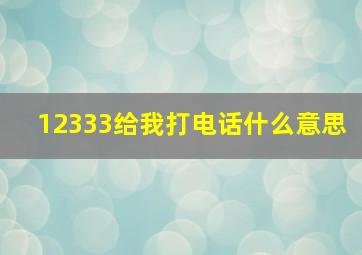 12333给我打电话什么意思